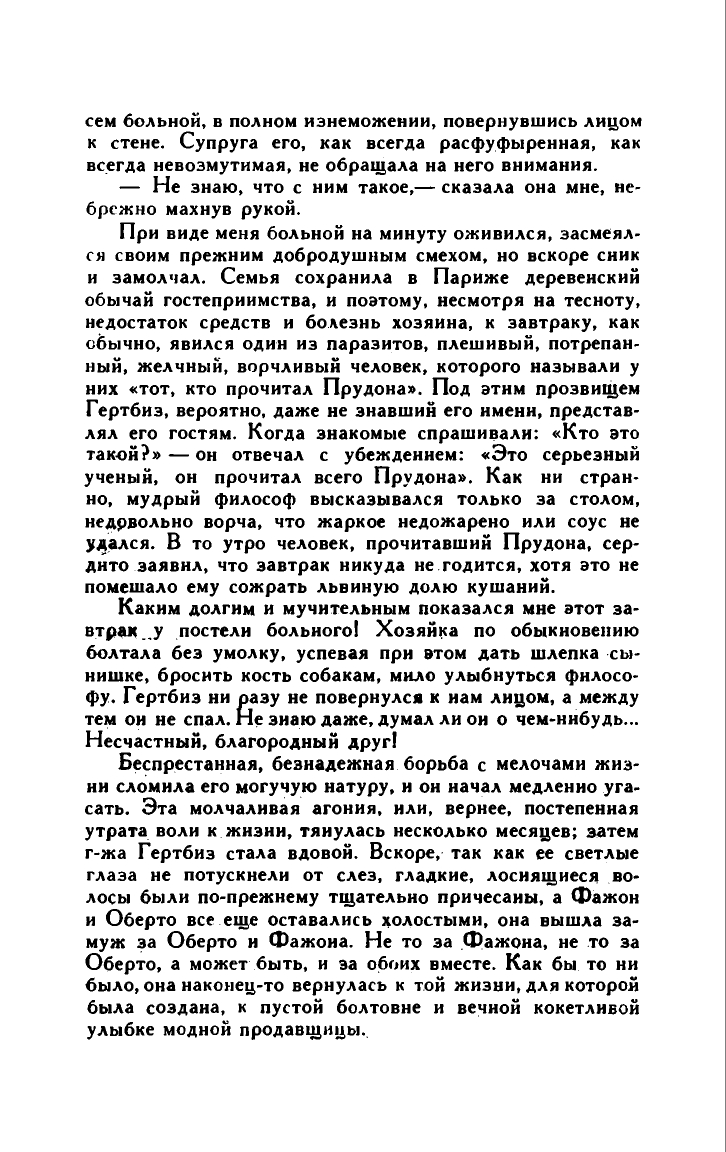 сем больной, в полном изнеможении, повернувшись лицом к стене. Супруга его, как всегда расфуфыренная, как всегда невозмутимая, не обращала на него внимания.

— Не знаю, что с ним такое,— сказала она мне, небрежно махнув рукой.

При виде меня больной на минуту оживился, засмеялся своим прежним добродушным смехом, но вскоре сник и замолчал. Семья сохранила в Париже деревенский обычай гостеприимства, и поэтому, несмотря на тесноту, недостаток средств и болезнь хозяина, к завтраку, как обычно, явился один из паразитов, плешивый, потрепанный, желчный, ворчливый человек, которого называли у них «тот, кто прочитал Прудона». Под этим прозвищем Гертбиз, вероятно, даже не знавший его имени, представлял его гостям. Когда знакомые спрашивали: «Кто это такой?» — он отвечал с убеждением: «Это серьезный ученый, он прочитал всего Прудона». Как ни странно, мудрый философ высказывался только за столом, недовольно ворча, что жаркое недожарено или соус не удался. В то утро человек, прочитавший Прудона, сердито заявил, что завтрак никуда не годится, хотя это не помешало ему сожрать львиную долю кушаний.

Каким долгим и мучительным показался мне этот завтрак у постели больного! Хозяйка по обыкновению болтала без умолку, успевая при этом дать шлепка сынишке, бросить кость собакам, мило улыбнуться философу. Гертбиз ни разу не повернулся к нам лицом, а между тем он не спал. Не знаю даже, думал ли он о чем-нибудь... Несчастный, благородный друг!

Беспрестанная, безнадежная борьба с мелочами жизни сломила его могучую натуру, и он начал медленно угасать. Эта молчаливая агония, или, вернее, постепенная утрата воли к жизни, тянулась несколько месяцев; затем г-жа Гертбиз стала вдовой. Вскоре, так как ее светлые глаза не потускнели от слез, гладкие, лоснящиеся волосы были по-прежнему тщательно причесаны, а Фажон и Оберто все еще оставались холостыми, она вышла замуж за Оберто и Фажона. Не то за Фажона, не то за Оберто, а может быть, и за обоих вместе. Как бы то ни было, она наконец-то вернулась к той жизни, для которой была создана, к пустой болтовне и вечной кокетливой улыбке модной продавщицы.